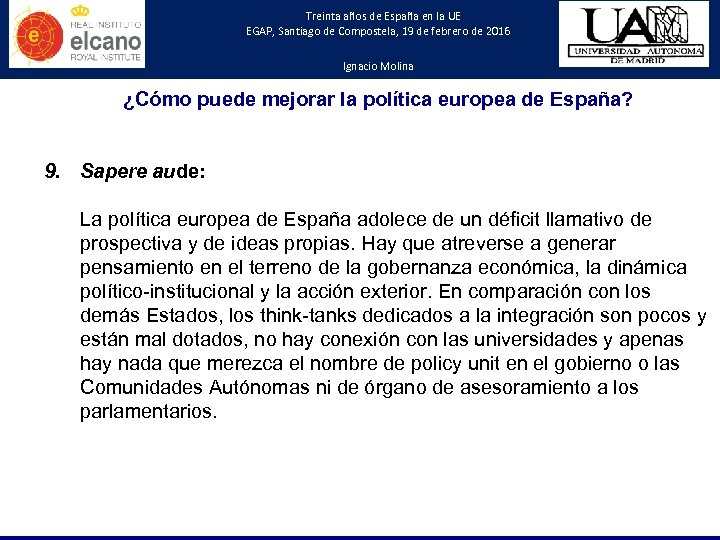 REAL INSTITUTO
elcano
ROYAL INSTITUTE

Treinta años de España en la UE
EGAP, Santiago de Compostela, 19 de febrero de 2016

Ignacio Molina

UAM
UNIVERSIDAD AUTONOMA DE MADRID

¿Cómo puede mejorar la política europea de España?

9. Sapere aude:

La política europea de España adolece de un déficit llamativo de prospectiva y de ideas propias. Hay que atreverse a generar pensamiento en el terreno de la gobernanza económica, la dinámica político-institucional y la acción exterior. En comparación con los demás Estados, los think-tanks dedicados a la integración son pocos y están mal dotados, no hay conexión con las universidades y apenas hay nada que merezca el nombre de policy unit en el gobierno o las Comunidades Autónomas ni de órgano de asesoramiento a los parlamentarios.